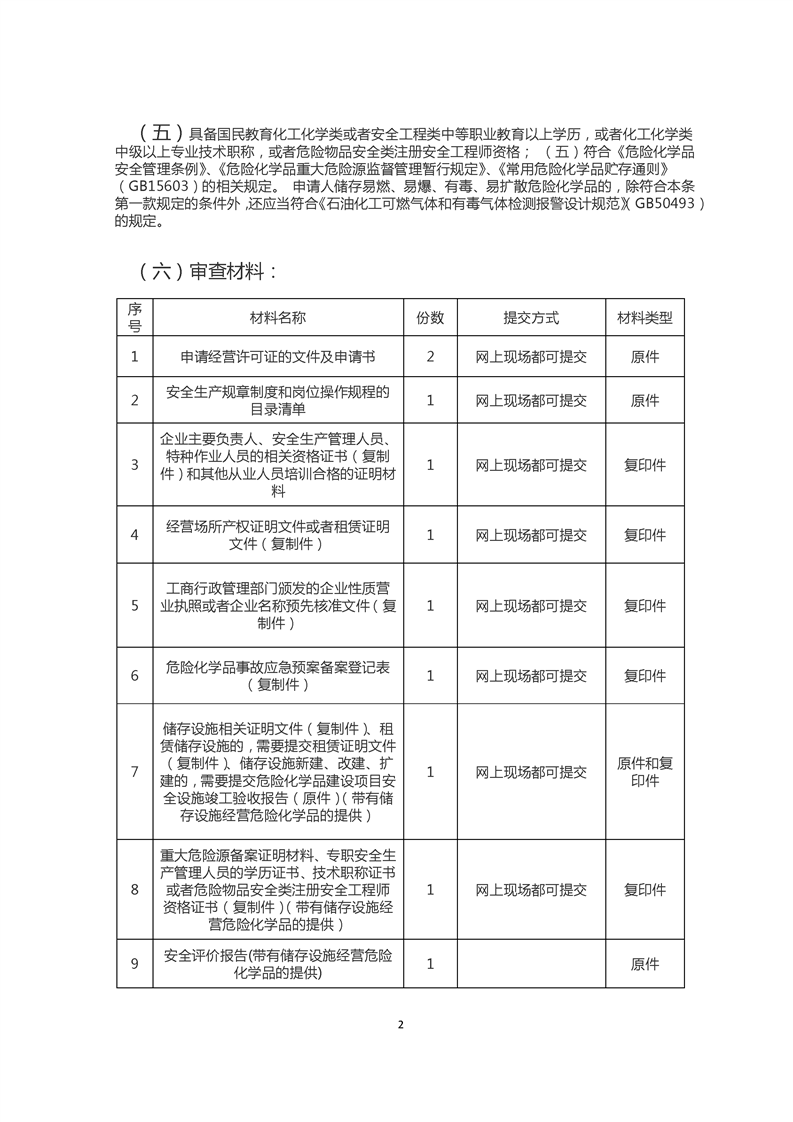 （五）具备国民教育化工化学类或者安全工程类中等职业教育以上学历，或者化工化学类中级以上专业技术职称，或者危险物品安全类注册安全工程师资格；（五）符合《危险化学品安全管理条例》、《危险化学品重大危险源监督管理暂行规定》、《常用危险化学品贮存通则》（GB15603）的相关规定。 申请人储存易燃、易爆、有毒、易扩散危险化学品的，除符合本条第一款规定的条件外，还应当符合《石油化工可燃气体和有毒气体检测报警设计规范》（GB50493）的规定。

（六）审查材料：

| 序号 | 材料名称 | 份数 | 提交方式 | 材料类型 |
|---|---|---|---|---|
| 1 | 申请经营许可证的文件及申请书 | 2 | 网上现场都可提交 | 原件 |
| 2 | 安全生产规章制度和岗位操作规程的目录清单 | 1 | 网上现场都可提交 | 原件 |
| 3 | 企业主要负责人、安全生产管理人员、特种作业人员的相关资格证书（复制件）和其他从业人员培训合格的证明材料 | 1 | 网上现场都可提交 | 复印件 |
| 4 | 经营场所产权证明文件或者租赁证明文件（复制件） | 1 | 网上现场都可提交 | 复印件 |
| 5 | 工商行政管理部门颁发的企业性质营业执照或者企业名称预先核准文件（复制件） | 1 | 网上现场都可提交 | 复印件 |
| 6 | 危险化学品事故应急预案备案登记表（复制件） | 1 | 网上现场都可提交 | 复印件 |
| 7 | 储存设施相关证明文件（复制件）、租赁储存设施的，需要提交租赁证明文件（复制件）、储存设施新建、改建、扩建的，需要提交危险化学品建设项目安全设施竣工验收报告（原件）（带有储存设施经营危险化学品的提供） | 1 | 网上现场都可提交 | 原件和复印件 |
| 8 | 重大危险源备案证明材料、专职安全生产管理人员的学历证书、技术职称证书或者危险物品安全类注册安全工程师资格证书（复制件）（带有储存设施经营危险化学品的提供） | 1 | 网上现场都可提交 | 复印件 |
| 9 | 安全评价报告(带有储存设施经营危险化学品的提供) | 1 |  | 原件 |

2